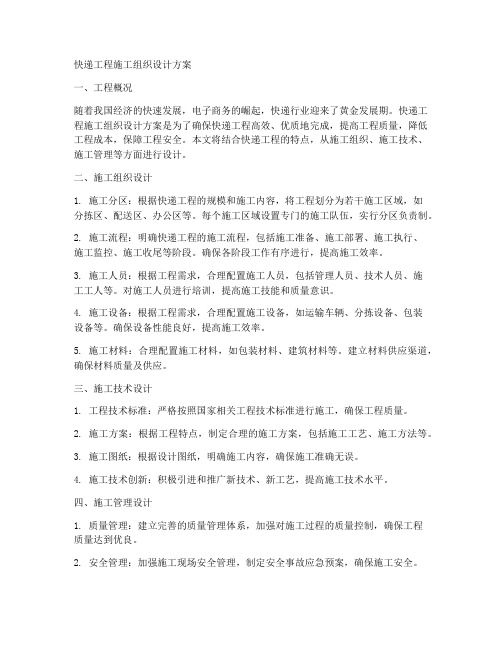 快递工程施工组织设计方案

一、工程概况

随着我国经济的快速发展，电子商务的崛起，快递行业迎来了黄金发展期。快递工程施工组织设计方案是为了确保快递工程高效、优质地完成，提高工程质量，降低工程成本，保障工程安全。本文将结合快递工程的特点，从施工组织、施工技术、施工管理等方面进行设计。

二、施工组织设计

1. 施工分区：根据快递工程的规模和施工内容，将工程划分为若干施工区域，如分拣区、配送区、办公区等。每个施工区域设置专门的施工队伍，实行分区负责制。

2. 施工流程：明确快递工程的施工流程，包括施工准备、施工部署、施工执行、施工监控、施工收尾等阶段。确保各阶段工作有序进行，提高施工效率。

3. 施工人员：根据工程需求，合理配置施工人员，包括管理人员、技术人员、施工工人等。对施工人员进行培训，提高施工技能和质量意识。

4. 施工设备：根据工程需求，合理配置施工设备，如运输车辆、分拣设备、包装设备等。确保设备性能良好，提高施工效率。

5. 施工材料：合理配置施工材料，如包装材料、建筑材料等。建立材料供应渠道，确保材料质量及供应。

三、施工技术设计

1. 工程技术标准：严格按照国家相关工程技术标准进行施工，确保工程质量。

2. 施工方案：根据工程特点，制定合理的施工方案，包括施工工艺、施工方法等。

3. 施工图纸：根据设计图纸，明确施工内容，确保施工准确无误。

4. 施工技术创新：积极引进和推广新技术、新工艺，提高施工技术水平。

四、施工管理设计

1. 质量管理：建立完善的质量管理体系，加强对施工过程的质量控制，确保工程质量达到优良。

2. 安全管理：加强施工现场安全管理，制定安全事故应急预案，确保施工安全。